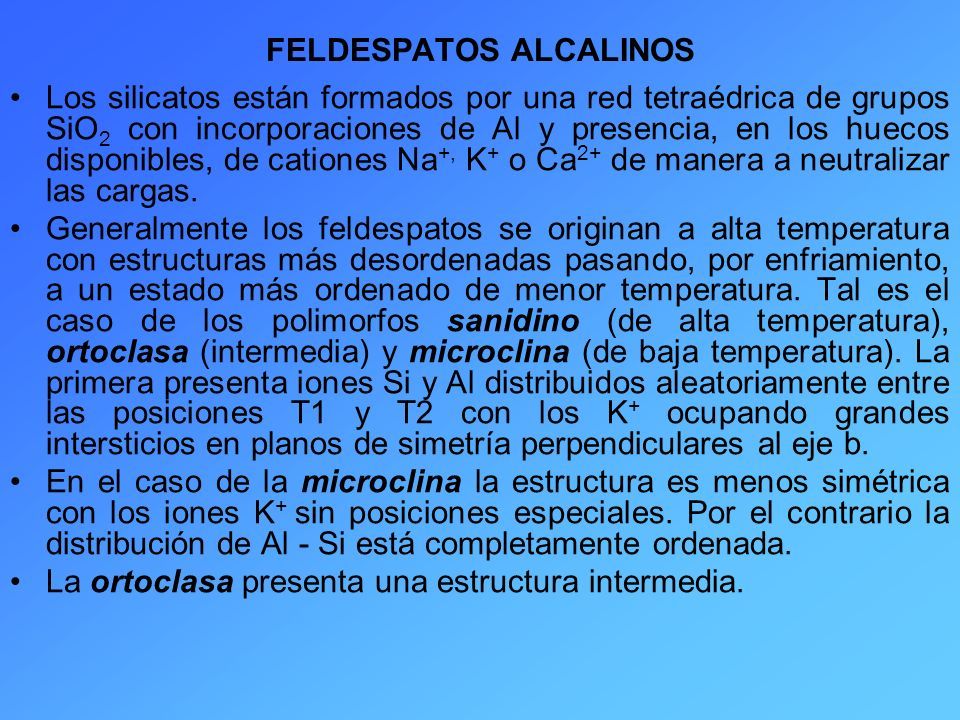 FELDESPATOS ALCALINOS

• Los silicatos están formados por una red tetraédrica de grupos $SiO_2$ con incorporaciones de Al y presencia, en los huecos disponibles, de cationes $Na^{+,}$ $K^+$ o $Ca^{2+}$ de manera a neutralizar las cargas.

• Generalmente los feldespatos se originan a alta temperatura con estructuras más desordenadas pasando, por enfriamiento, a un estado más ordenado de menor temperatura. Tal es el caso de los polimorfos sanidino (de alta temperatura), ortoclasa (intermedia) y microclina (de baja temperatura). La primera presenta iones Si y Al distribuidos aleatoriamente entre las posiciones T1 y T2 con los $K^+$ ocupando grandes intersticios en planos de simetría perpendiculares al eje b.

• En el caso de la microclina la estructura es menos simétrica con los iones $K^+$ sin posiciones especiales. Por el contrario la distribución de Al - Si está completamente ordenada.

• La ortoclasa presenta una estructura intermedia.